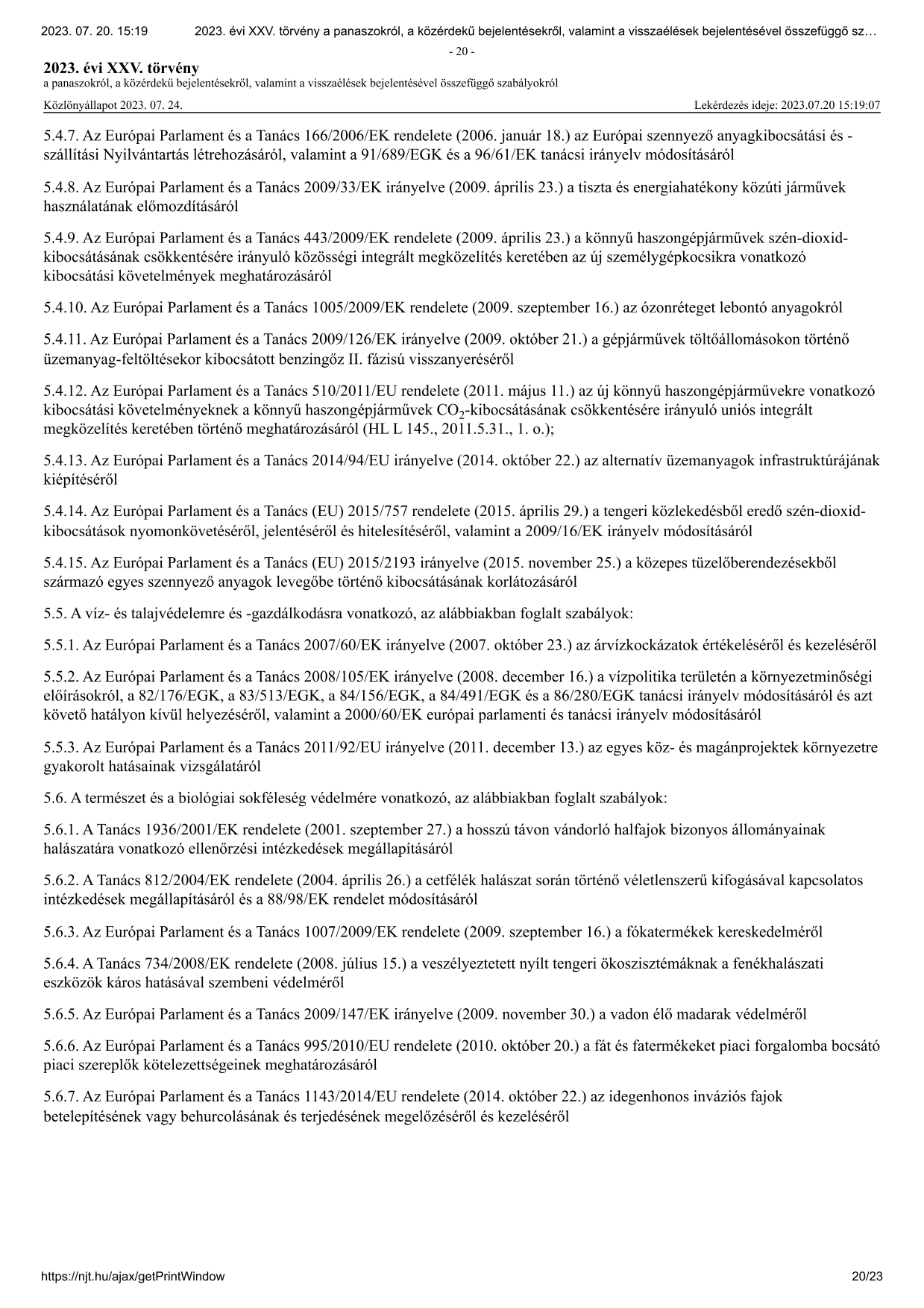 2023. 07. 20. 15:19 2023. évi XXV. törvény a panaszokról, a közérdekű bejelentésekről, valamint a visszaélések bejelentésével összefüggő sz…

- 20 -

2023. évi XXV. törvény
a panaszokról, a közérdekű bejelentésekről, valamint a visszaélések bejelentésével összefüggő szabályokról

Közlönyállapot 2023. 07. 24. Lekérdezés ideje: 2023.07.20 15:19:07

5.4.7. Az Európai Parlament és a Tanács 166/2006/EK rendelete (2006. január 18.) az Európai szennyező anyagkibocsátási és -szállítási Nyilvántartás létrehozásáról, valamint a 91/689/EGK és a 96/61/EK tanácsi irányelv módosításáról

5.4.8. Az Európai Parlament és a Tanács 2009/33/EK irányelve (2009. április 23.) a tiszta és energiahatékony közúti járművek használatának előmozdításáról

5.4.9. Az Európai Parlament és a Tanács 443/2009/EK rendelete (2009. április 23.) a könnyű haszongépjárművek szén-dioxid-kibocsátásának csökkentésére irányuló közösségi integrált megközelítés keretében az új személygépkocsikra vonatkozó kibocsátási követelmények meghatározásáról

5.4.10. Az Európai Parlament és a Tanács 1005/2009/EK rendelete (2009. szeptember 16.) az ózonréteget lebontó anyagokról

5.4.11. Az Európai Parlament és a Tanács 2009/126/EK irányelve (2009. október 21.) a gépjárművek töltőállomásokon történő üzemanyag-feltöltésekor kibocsátott benzingőz II. fázisú visszanyeréséről

5.4.12. Az Európai Parlament és a Tanács 510/2011/EU rendelete (2011. május 11.) az új könnyű haszongépjárművekre vonatkozó kibocsátási követelményeknek a könnyű haszongépjárművek $CO_2$-kibocsátásának csökkentésére irányuló uniós integrált megközelítés keretében történő meghatározásáról (HL L 145., 2011.5.31., 1. o.);

5.4.13. Az Európai Parlament és a Tanács 2014/94/EU irányelve (2014. október 22.) az alternatív üzemanyagok infrastruktúrájának kiépítéséről

5.4.14. Az Európai Parlament és a Tanács (EU) 2015/757 rendelete (2015. április 29.) a tengeri közlekedésből eredő szén-dioxid-kibocsátások nyomonkövetéséről, jelentéséről és hitelesítéséről, valamint a 2009/16/EK irányelv módosításáról

5.4.15. Az Európai Parlament és a Tanács (EU) 2015/2193 irányelve (2015. november 25.) a közepes tüzelőberendezésekből származó egyes szennyező anyagok levegőbe történő kibocsátásának korlátozásáról

5.5. A víz- és talajvédelemre és -gazdálkodásra vonatkozó, az alábbiakban foglalt szabályok:

5.5.1. Az Európai Parlament és a Tanács 2007/60/EK irányelve (2007. október 23.) az árvízkockázatok értékeléséről és kezeléséről

5.5.2. Az Európai Parlament és a Tanács 2008/105/EK irányelve (2008. december 16.) a vízpolitika területén a környezetminőségi előírásokról, a 82/176/EGK, a 83/513/EGK, a 84/156/EGK, a 84/491/EGK és a 86/280/EGK tanácsi irányelv módosításáról és azt követő hatályon kívül helyezéséről, valamint a 2000/60/EK európai parlamenti és tanácsi irányelv módosításáról

5.5.3. Az Európai Parlament és a Tanács 2011/92/EU irányelve (2011. december 13.) az egyes köz- és magánprojektek környezetre gyakorolt hatásainak vizsgálatáról

5.6. A természet és a biológiai sokféleség védelmére vonatkozó, az alábbiakban foglalt szabályok:

5.6.1. A Tanács 1936/2001/EK rendelete (2001. szeptember 27.) a hosszú távon vándorló halfajok bizonyos állományainak halászatára vonatkozó ellenőrzési intézkedések megállapításáról

5.6.2. A Tanács 812/2004/EK rendelete (2004. április 26.) a cetfélék halászat során történő véletlenszerű kifogásával kapcsolatos intézkedések megállapításáról és a 88/98/EK rendelet módosításáról

5.6.3. Az Európai Parlament és a Tanács 1007/2009/EK rendelete (2009. szeptember 16.) a fókatermékek kereskedelméről

5.6.4. A Tanács 734/2008/EK rendelete (2008. július 15.) a veszélyeztetett nyílt tengeri ökoszisztémáknak a fenékhalászati eszközök káros hatásával szembeni védelméről

5.6.5. Az Európai Parlament és a Tanács 2009/147/EK irányelve (2009. november 30.) a vadon élő madarak védelméről

5.6.6. Az Európai Parlament és a Tanács 995/2010/EU rendelete (2010. október 20.) a fát és fatermékeket piaci forgalomba bocsátó piaci szereplők kötelezettségeinek meghatározásáról

5.6.7. Az Európai Parlament és a Tanács 1143/2014/EU rendelete (2014. október 22.) az idegenhonos inváziós fajok betelepítésének vagy behurcolásának és terjedésének megelőzéséről és kezeléséről

https://njt.hu/ajax/getPrintWindow 20/23